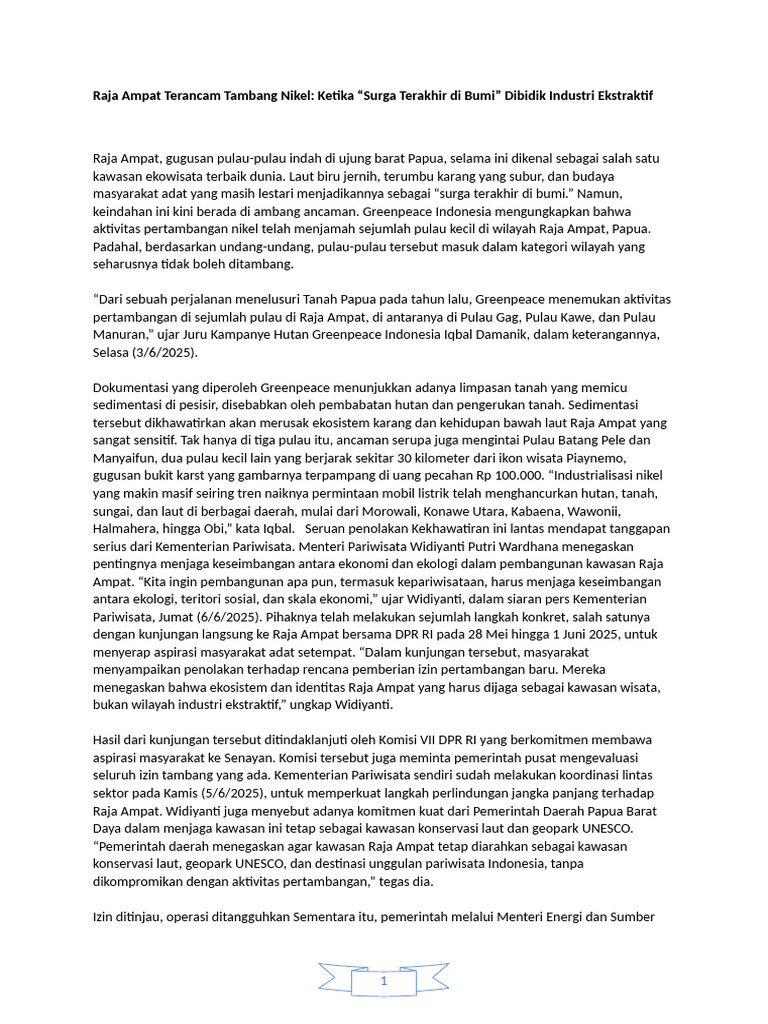 Raja Ampat Terancam Tambang Nikel: Ketika “Surga Terakhir di Bumi” Dibidik Industri Ekstraktif

Raja Ampat, gugusan pulau-pulau indah di ujung barat Papua, selama ini dikenal sebagai salah satu kawasan ekowisata terbaik dunia. Laut biru jernih, terumbu karang yang subur, dan budaya masyarakat adat yang masih lestari menjadikannya sebagai “surga terakhir di bumi.” Namun, keindahan ini kini berada di ambang ancaman. Greenpeace Indonesia mengungkapkan bahwa aktivitas pertambangan nikel telah menjamah sejumlah pulau kecil di wilayah Raja Ampat, Papua. Padahal, berdasarkan undang-undang, pulau-pulau tersebut masuk dalam kategori wilayah yang seharusnya tidak boleh ditambang.

“Dari sebuah perjalanan menelusuri Tanah Papua pada tahun lalu, Greenpeace menemukan aktivitas pertambangan di sejumlah pulau di Raja Ampat, di antaranya di Pulau Gag, Pulau Kawe, dan Pulau Manuran,” ujar Juru Kampanye Hutan Greenpeace Indonesia Iqbal Damanik, dalam keterangannya, Selasa (3/6/2025).

Dokumentasi yang diperoleh Greenpeace menunjukkan adanya limpasan tanah yang memicu sedimentasi di pesisir, disebabkan oleh pembabatan hutan dan pengerukan tanah. Sedimentasi tersebut dikhawatirkan akan merusak ekosistem karang dan kehidupan bawah laut Raja Ampat yang sangat sensitif. Tak hanya di tiga pulau itu, ancaman serupa juga mengintai Pulau Batang Pele dan Manyaifun, dua pulau kecil lain yang berjarak sekitar 30 kilometer dari ikon wisata Piaynemo, gugusan bukit karst yang gambarnya terpampang di uang pecahan Rp 100.000. “Industrialisasi nikel yang makin masif seiring tren naiknya permintaan mobil listrik telah menghancurkan hutan, tanah, sungai, dan laut di berbagai daerah, mulai dari Morowali, Konawe Utara, Kabaena, Wawonii, Halmahera, hingga Obi,” kata Iqbal. Seruan penolakan Kekhawatiran ini lantas mendapat tanggapan serius dari Kementerian Pariwisata. Menteri Pariwisata Widiyanti Putri Wardhana menegaskan pentingnya menjaga keseimbangan antara ekonomi dan ekologi dalam pembangunan kawasan Raja Ampat. “Kita ingin pembangunan apa pun, termasuk kepariwisataan, harus menjaga keseimbangan antara ekologi, teritori sosial, dan skala ekonomi,” ujar Widiyanti, dalam siaran pers Kementerian Pariwisata, Jumat (6/6/2025). Pihaknya telah melakukan sejumlah langkah konkret, salah satunya dengan kunjungan langsung ke Raja Ampat bersama DPR RI pada 28 Mei hingga 1 Juni 2025, untuk menyerap aspirasi masyarakat adat setempat. “Dalam kunjungan tersebut, masyarakat menyampaikan penolakan terhadap rencana pemberian izin pertambangan baru. Mereka menegaskan bahwa ekosistem dan identitas Raja Ampat yang harus dijaga sebagai kawasan wisata, bukan wilayah industri ekstraktif,” ungkap Widiyanti.

Hasil dari kunjungan tersebut ditindaklanjuti oleh Komisi VII DPR RI yang berkomitmen membawa aspirasi masyarakat ke Senayan. Komisi tersebut juga meminta pemerintah pusat mengevaluasi seluruh izin tambang yang ada. Kementerian Pariwisata sendiri sudah melakukan koordinasi lintas sektor pada Kamis (5/6/2025), untuk memperkuat langkah perlindungan jangka panjang terhadap Raja Ampat. Widiyanti juga menyebut adanya komitmen kuat dari Pemerintah Daerah Papua Barat Daya dalam menjaga kawasan ini tetap sebagai kawasan konservasi laut dan geopark UNESCO. “Pemerintah daerah menegaskan agar kawasan Raja Ampat tetap diarahkan sebagai kawasan konservasi laut, geopark UNESCO, dan destinasi unggulan pariwisata Indonesia, tanpa dikompromikan dengan aktivitas pertambangan,” tegas dia.

Izin ditinjau, operasi ditangguhkan Sementara itu, pemerintah melalui Menteri Energi dan Sumber

1